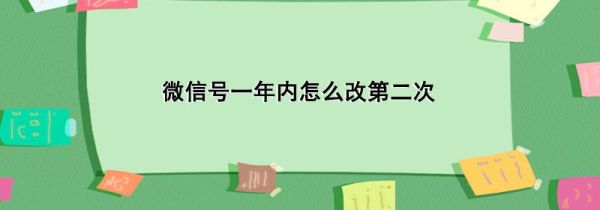 微信号一年内怎么改第二次